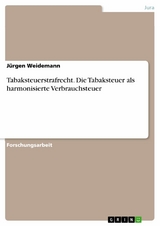 Jura

Jürgen Weidemann

Tabaksteuerstrafrecht. Die Tabaksteuer als harmonisierte Verbrauchsteuer

Forschungsarbeit

GRIN